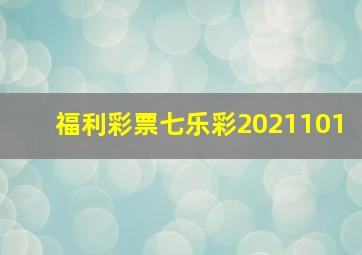 福利彩票七乐彩2021101